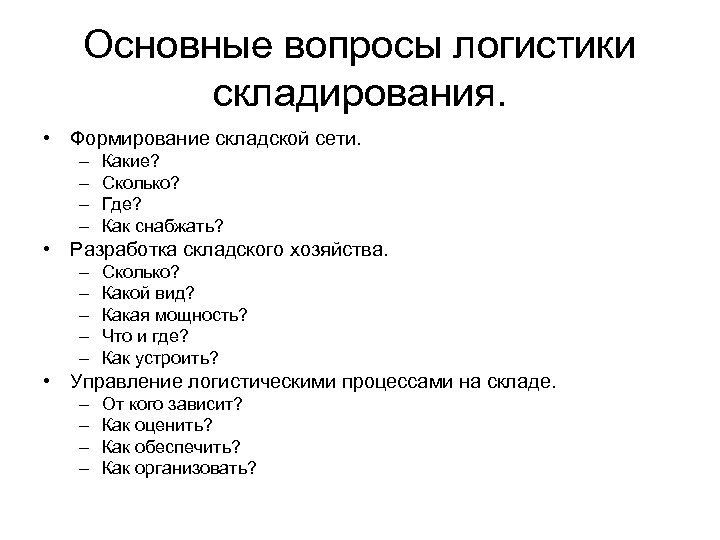 Основные вопросы логистики складирования.

• Формирование складской сети.
– Какие?
– Сколько?
– Где?
– Как снабжать?
• Разработка складского хозяйства.
– Сколько?
– Какой вид?
– Какая мощность?
– Что и где?
– Как устроить?
• Управление логистическими процессами на складе.
– От кого зависит?
– Как оценить?
– Как обеспечить?
– Как организовать?